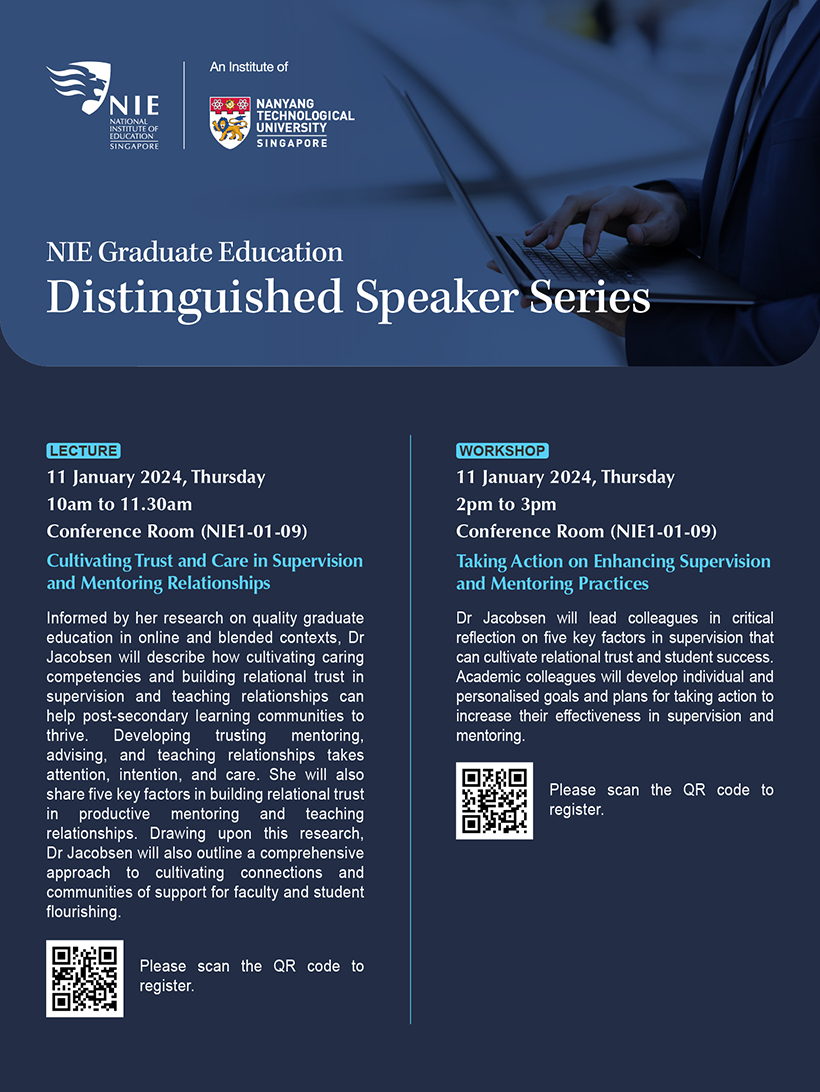 NIE
NATIONAL INSTITUTE OF EDUCATION
SINGAPORE

An Institute of

NANYANG TECHNOLOGICAL UNIVERSITY
SINGAPORE

NIE Graduate Education
Distinguished Speaker Series

LECTURE
11 January 2024, Thursday
10am to 11.30am
Conference Room (NIE1-01-09)

Cultivating Trust and Care in Supervision and Mentoring Relationships

Informed by her research on quality graduate education in online and blended contexts, Dr Jacobsen will describe how cultivating caring competencies and building relational trust in supervision and teaching relationships can help post-secondary learning communities to thrive. Developing trusting mentoring, advising, and teaching relationships takes attention, intention, and care. She will also share five key factors in building relational trust in productive mentoring and teaching relationships. Drawing upon this research, Dr Jacobsen will also outline a comprehensive approach to cultivating connections and communities of support for faculty and student flourishing.

Please scan the QR code to register.

WORKSHOP
11 January 2024, Thursday
2pm to 3pm
Conference Room (NIE1-01-09)

Taking Action on Enhancing Supervision and Mentoring Practices

Dr Jacobsen will lead colleagues in critical reflection on five key factors in supervision that can cultivate relational trust and student success. Academic colleagues will develop individual and personalised goals and plans for taking action to increase their effectiveness in supervision and mentoring.

Please scan the QR code to register.